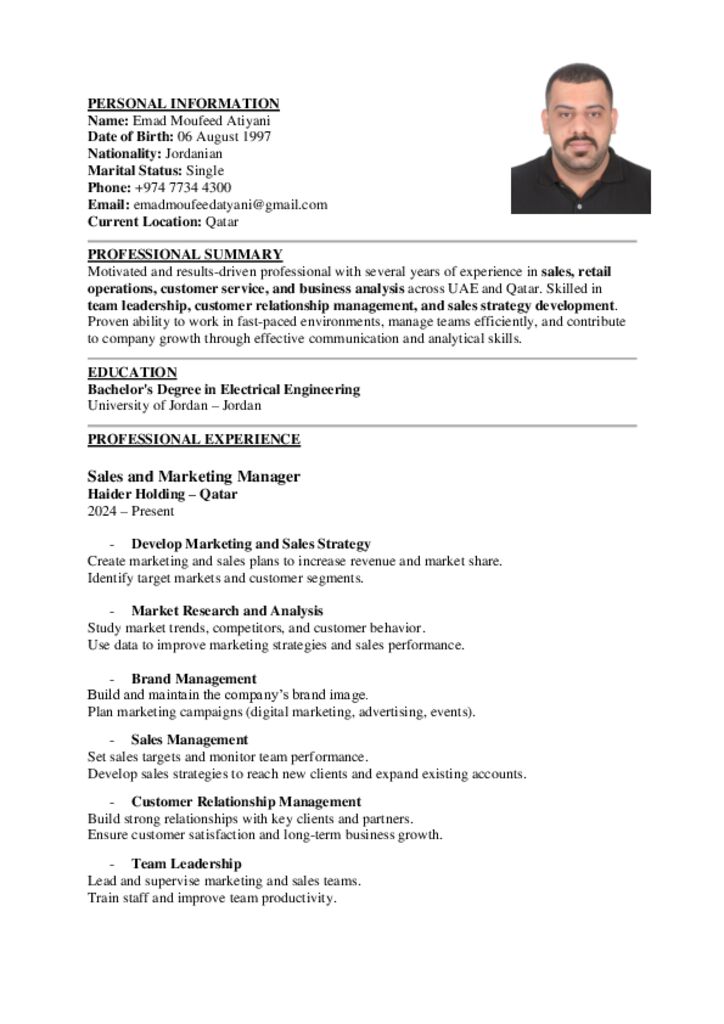 PERSONAL INFORMATION
Name: Emad Moufeed Atiyani
Date of Birth: 06 August 1997
Nationality: Jordanian
Marital Status: Single
Phone: +974 7734 4300
Email: emadmoufeedatyani@gmail.com
Current Location: Qatar

PROFESSIONAL SUMMARY
Motivated and results-driven professional with several years of experience in sales, retail operations, customer service, and business analysis across UAE and Qatar. Skilled in team leadership, customer relationship management, and sales strategy development. Proven ability to work in fast-paced environments, manage teams efficiently, and contribute to company growth through effective communication and analytical skills.

EDUCATION
Bachelor's Degree in Electrical Engineering
University of Jordan – Jordan

PROFESSIONAL EXPERIENCE

Sales and Marketing Manager
Haider Holding – Qatar
2024 – Present

- Develop Marketing and Sales Strategy
Create marketing and sales plans to increase revenue and market share.
Identify target markets and customer segments.

- Market Research and Analysis
Study market trends, competitors, and customer behavior.
Use data to improve marketing strategies and sales performance.

- Brand Management
Build and maintain the company's brand image.
Plan marketing campaigns (digital marketing, advertising, events).

- Sales Management
Set sales targets and monitor team performance.
Develop sales strategies to reach new clients and expand existing accounts.

- Customer Relationship Management
Build strong relationships with key clients and partners.
Ensure customer satisfaction and long-term business growth.

- Team Leadership
Lead and supervise marketing and sales teams.
Train staff and improve team productivity.